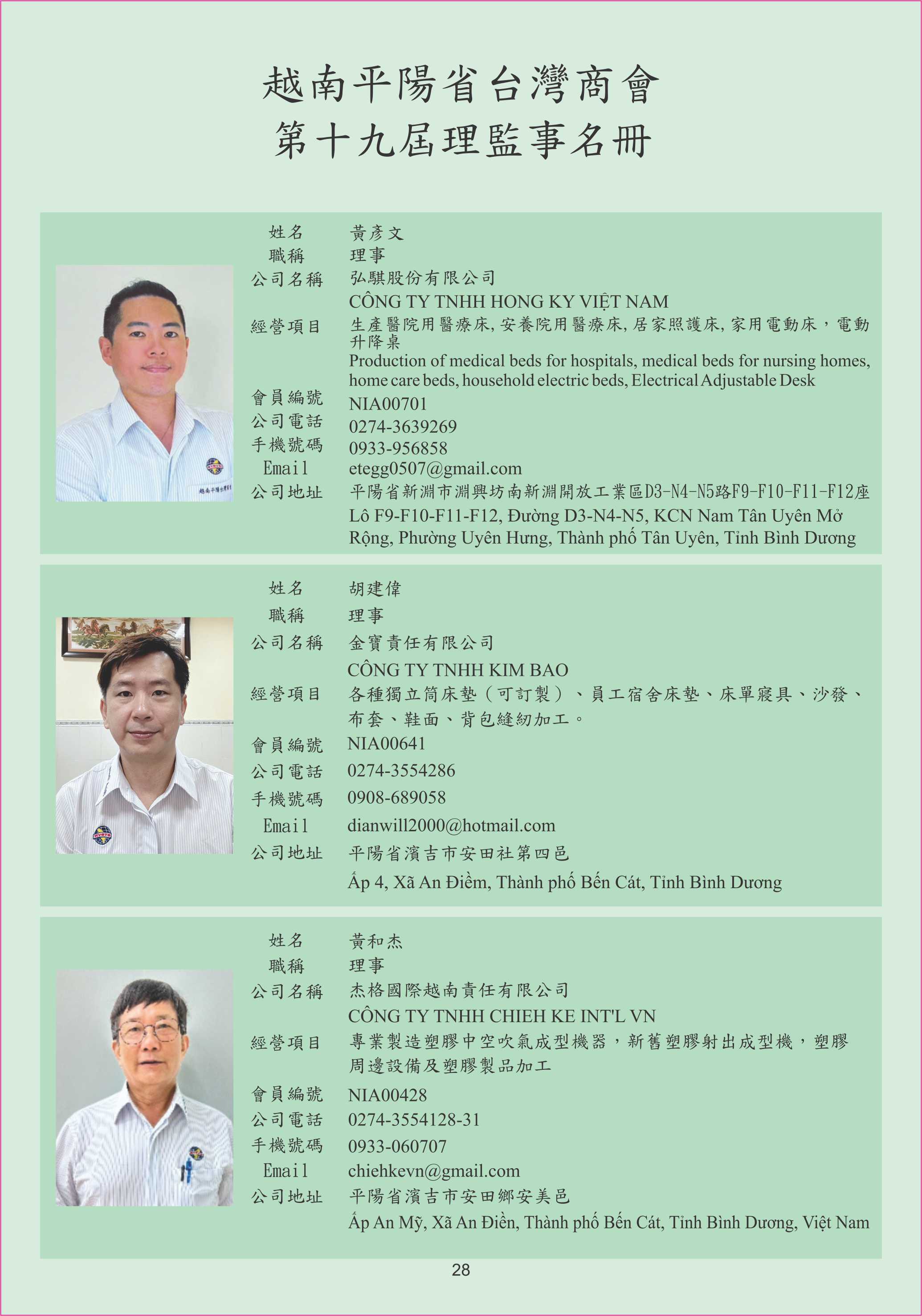 越南平陽省台灣商會
第十九屆理監事名冊

姓名 黃彥文
職稱 理事
公司名稱 弘騏股份有限公司
CÔNG TY TNHH HONG KY VIỆT NAM
經營項目 生產醫院用醫療床,安養院用醫療床,居家照護床,家用電動床，電動升降桌
Production of medical beds for hospitals, medical beds for nursing homes, home care beds, household electric beds, Electrical Adjustable Desk
會員編號 NIA00701
公司電話 0274-3639269
手機號碼 0933-956858
Email etegg0507@gmail.com
公司地址 平陽省新淵市淵興坊南新淵開放工業區D3-N4-N5路F9-F10-F11-F12座
Lô F9-F10-F11-F12, Đường D3-N4-N5, KCN Nam Tân Uyên Mở Rộng, Phường Uyên Hưng, Thành phố Tân Uyên, Tỉnh Bình Dương

姓名 胡建偉
職稱 理事
公司名稱 金寶責任有限公司
CÔNG TY TNHH KIM BAO
經營項目 各種獨立筒床墊（可訂製）、員工宿舍床墊、床單寢具、沙發、布套、鞋面、背包縫紉加工。
會員編號 NIA00641
公司電話 0274-3554286
手機號碼 0908-689058
Email dianwill2000@hotmail.com
公司地址 平陽省濱吉市安田社第四邑
Ấp 4, Xã An Điềm, Thành phố Bến Cát, Tỉnh Bình Dương

姓名 黃和杰
職稱 理事
公司名稱 杰格國際越南責任有限公司
CÔNG TY TNHH CHIEH KE INT'L VN
經營項目 專業製造塑膠中空吹氣成型機器，新舊塑膠射出成型機，塑膠周邊設備及塑膠製品加工
會員編號 NIA00428
公司電話 0274-3554128-31
手機號碼 0933-060707
Email chiehkevn@gmail.com
公司地址 平陽省濱吉市安田鄉安美邑
Ấp An Mỹ, Xã An Điền, Thành phố Bến Cát, Tỉnh Bình Dương, Việt Nam

28